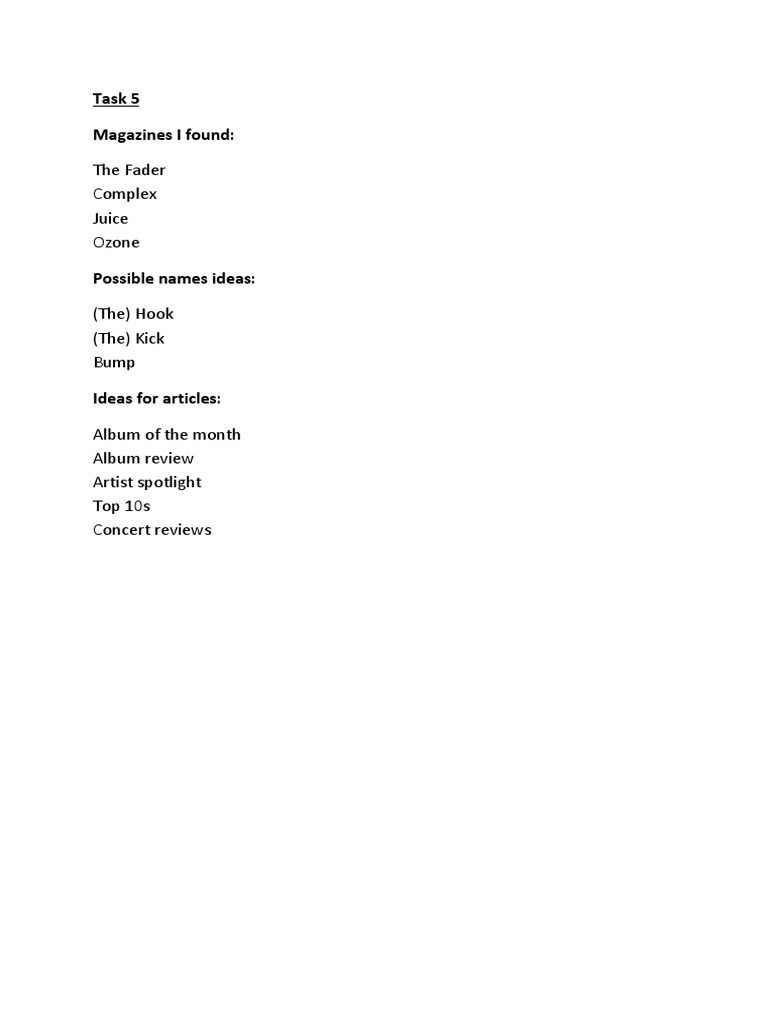 Task 5

Magazines I found:

The Fader
Complex
Juice
Ozone

Possible names ideas:

(The) Hook
(The) Kick
Bump

Ideas for articles:

Album of the month
Album review
Artist spotlight
Top 10s
Concert reviews